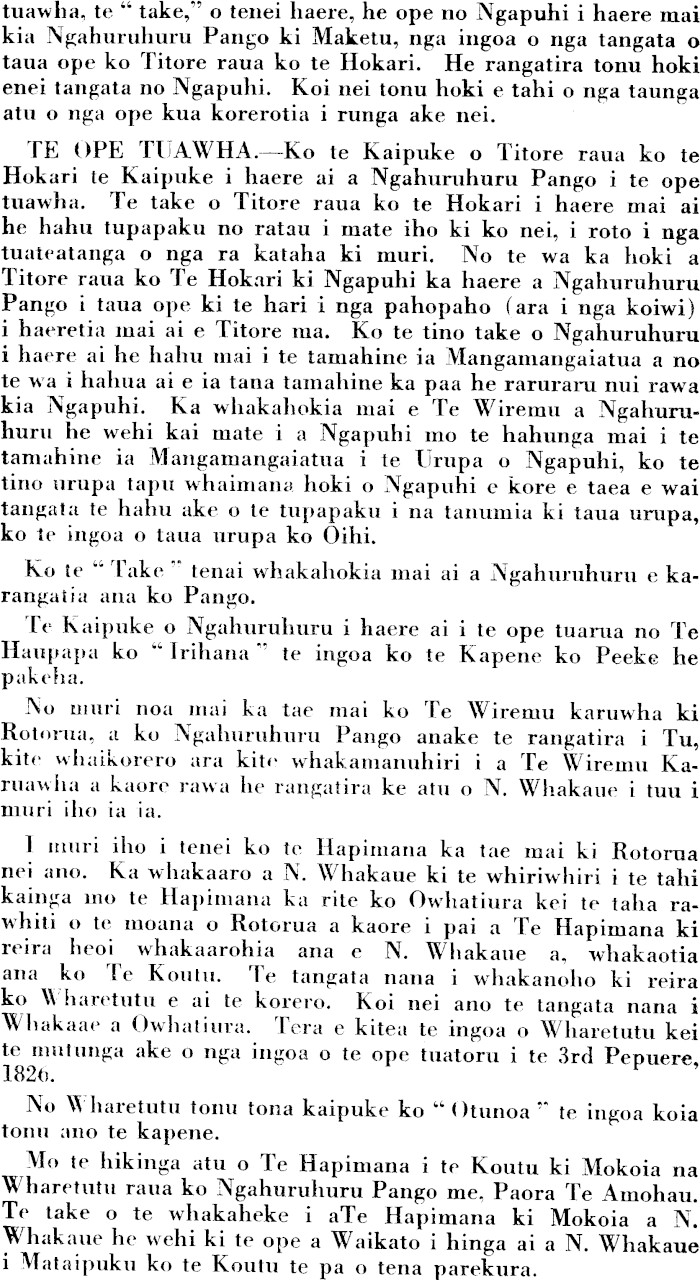 tuawha, te "take," o tenei haere, he ope no Ngapuhi i haere mai kia Ngahuruhuru Pango ki Maketu, nga ingoa o nga tangata o taua ope ko Titore raua ko te Hokari. He rangatira tonu hoki enei tangata no Ngapuhi. Koi nei tonu hoki e tahi o nga taunga atu o nga ope kua korerotia i runga ake nei.

TE OPE TUAWHA.—Ko te Kaipuke o Titore raua ko te Hokari te Kaipuke i haere ai a Ngahuruhuru Pango i te ope tuawha. Te take o Titore raua ko te Hokari i haere mai ai he hahu tupapaku no ratau i mate iho ki ko nei, i roto i nga tuateatanga o nga ra kataha ki muri. No te wa ka hoki a Titore raua ko Te Hokari ki Ngapuhi ka haere a Ngahuruhuru Pango i taua ope ki te hari i nga pahopaho (ara i nga koiwi) i haeretia mai ai e Titore ma. Ko te tino take o Ngahuruhuru i haere ai he hahu mai i te tamahine ia Mangamangaiatua a no te wa i hahua ai e ia tana tamahine ka paa he raruraru nui rawa kia Ngapuhi. Ka whakahokia mai e Te Wiremu a Ngahuruhuru he wehi kai mate i a Ngapuhi mo te hahunga mai i te tamahine ia Mangamangaiatua i te Urupa o Ngapuhi, ko te tino urupa tapu whaimana hoki o Ngapuhi e kore e taea e wai tangata te hahu ake o te tupapaku i na tanumia ki taua urupa, ko te ingoa o taua urupa ko Oihi.

Ko te "Take" tenai whakahokia mai ai a Ngahuruhuru e karangatia ana ko Pango.

Te Kaipuke o Ngahuruhuru i haere ai i te ope tuarua no Te Haupapa ko "Irihana" te ingoa ko te Kapene ko Peeke he pakeha.

No muri noa mai ka tae mai ko Te Wiremu karuwha ki Rotorua, a ko Ngahuruhuru Pango anake te rangatira i Tu, kite whaikorero ara kite whakamanuhiri i a Te Wiremu Karuawha a kaore rawa he rangatira ke atu o N. Whakaue i tuu i muri iho ia ia.

I muri iho i tenei ko te Hapimana ka tae mai ki Rotorua nei ano. Ka whakaaro a N. Whakaue ki te whiriwhiri i te tahi kainga mo te Hapimana ka rite ko Owhatiura kei te taha rawhiti o te moana o Rotorua a kaore i pai a Te Hapimana ki reira heoi whakaarohia ana e N. Whakaue a, whakaotia ana ko Te Koutu. Te tangata nana i whakanoho ki reira ko Wharetutu e ai te korero. Koi nei ano te tangata nana i Whakaae a Owhatiura. Tera e kitea te ingoa o Wharetutu kei te mutunga ake o nga ingoa o te ope tuatoru i te 3rd Pepuere, 1826.

No Wharetutu tonu tona kaipuke ko "Otunoa" te ingoa koia tonu ano te kapene.

Mo te hikinga atu o Te Hapimana i te Koutu ki Mokoia na Wharetutu raua ko Ngahuruhuru Pango me, Paora Te Amohau. Te take o te whakaheke i aTe Hapimana ki Mokoia a N. Whakaue he wehi ki te ope a Waikato i hinga ai a N. Whakaue i Mataipuku ko te Koutu te pa o tena parekura.